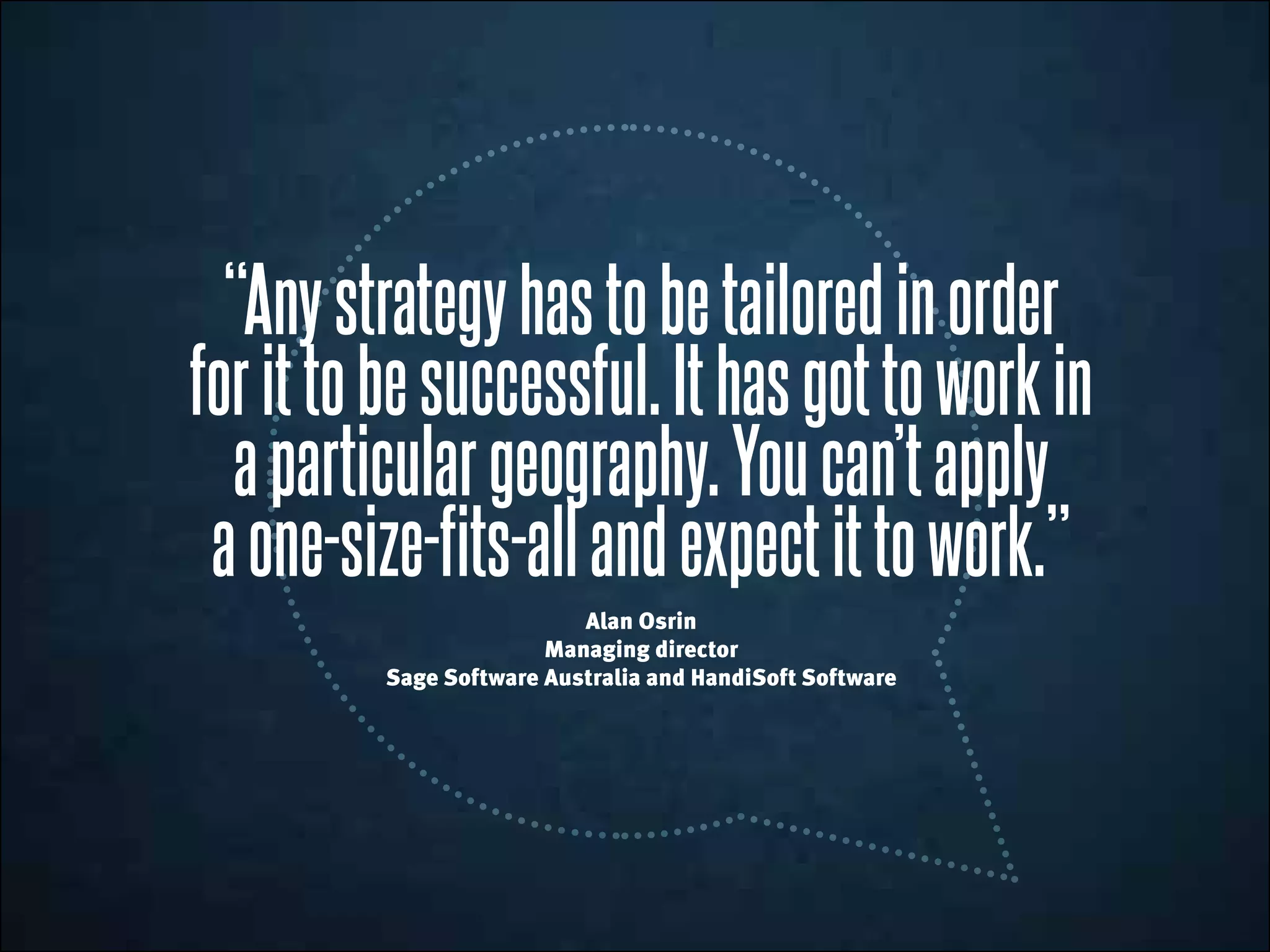 “Any strategy has to be tailored in order for it to be successful. It has got to work in a particular geography. You can’t apply a one-size-fits-all and expect it to work.”

Alan Osrin
Managing director
Sage Software Australia and HandiSoft Software